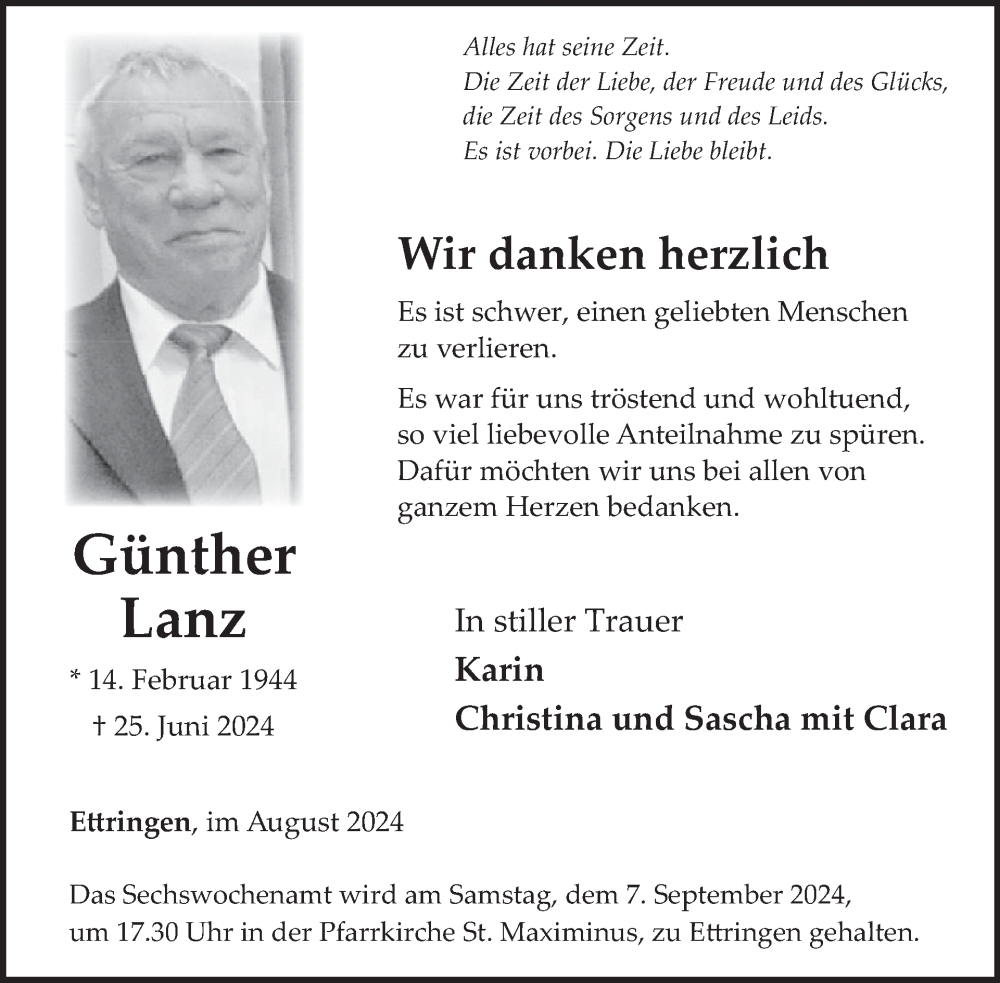 Alles hat seine Zeit.
Die Zeit der Liebe, der Freude und des Glücks,
die Zeit des Sorgens und des Leids.
Es ist vorbei. Die Liebe bleibt.

Wir danken herzlich

Es ist schwer, einen geliebten Menschen zu verlieren.

Es war für uns tröstend und wohltuend, so viel liebevolle Anteilnahme zu spüren. Dafür möchten wir uns bei allen von ganzem Herzen bedanken.

Günther
Lanz

* 14. Februar 1944
† 25. Juni 2024

In stiller Trauer
Karin
Christina und Sascha mit Clara

Ettringen, im August 2024

Das Sechswochenamt wird am Samstag, dem 7. September 2024, um 17.30 Uhr in der Pfarrkirche St. Maximinus, zu Ettringen gehalten.